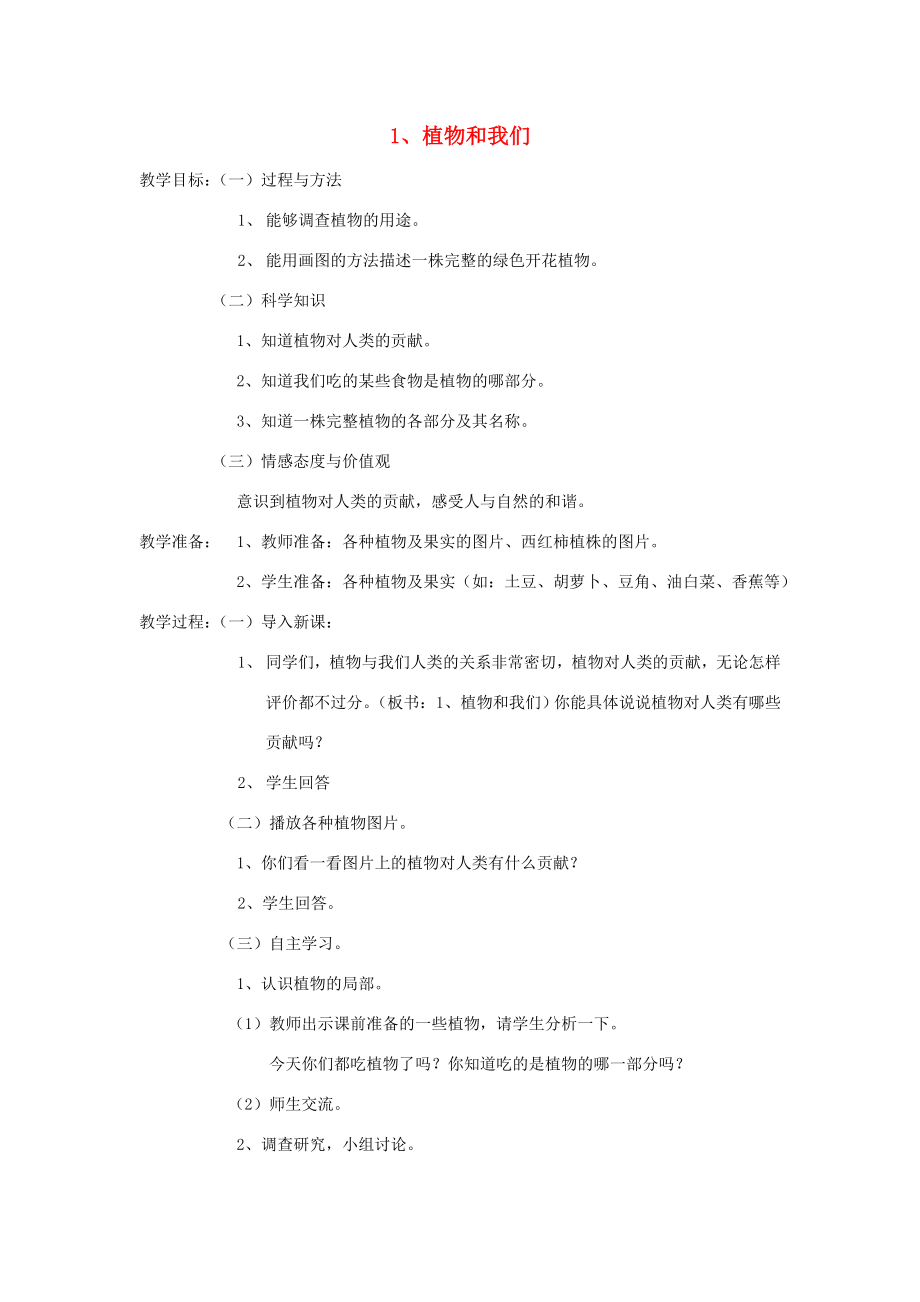 1、植物和我们

教学目标：（一）过程与方法

1、 能够调查植物的用途。

2、 能用画图的方法描述一株完整的绿色开花植物。

（二）科学知识

1、知道植物对人类的贡献。

2、知道我们吃的某些食物是植物的哪部分。

3、知道一株完整植物的各部分及其名称。

（三）情感态度与价值观

意识到植物对人类的贡献，感受人与自然的和谐。

教学准备： 1、教师准备：各种植物及果实的图片、西红柿植株的图片。

2、学生准备：各种植物及果实（如：土豆、胡萝卜、豆角、油白菜、香蕉等）

教学过程：（一）导入新课：

1、 同学们，植物与我们人类的关系非常密切，植物对人类的贡献，无论怎样评价都不过分。（板书：1、植物和我们）你能具体说说植物对人类有哪些贡献吗？

2、 学生回答

（二）播放各种植物图片。

1、你们看一看图片上的植物对人类有什么贡献？

2、学生回答。

（三）自主学习。

1、认识植物的局部。

（1）教师出示课前准备的一些植物，请学生分析一下。

今天你们都吃植物了吗？你知道吃的是植物的哪一部分吗？

（2）师生交流。

2、调查研究，小组讨论。